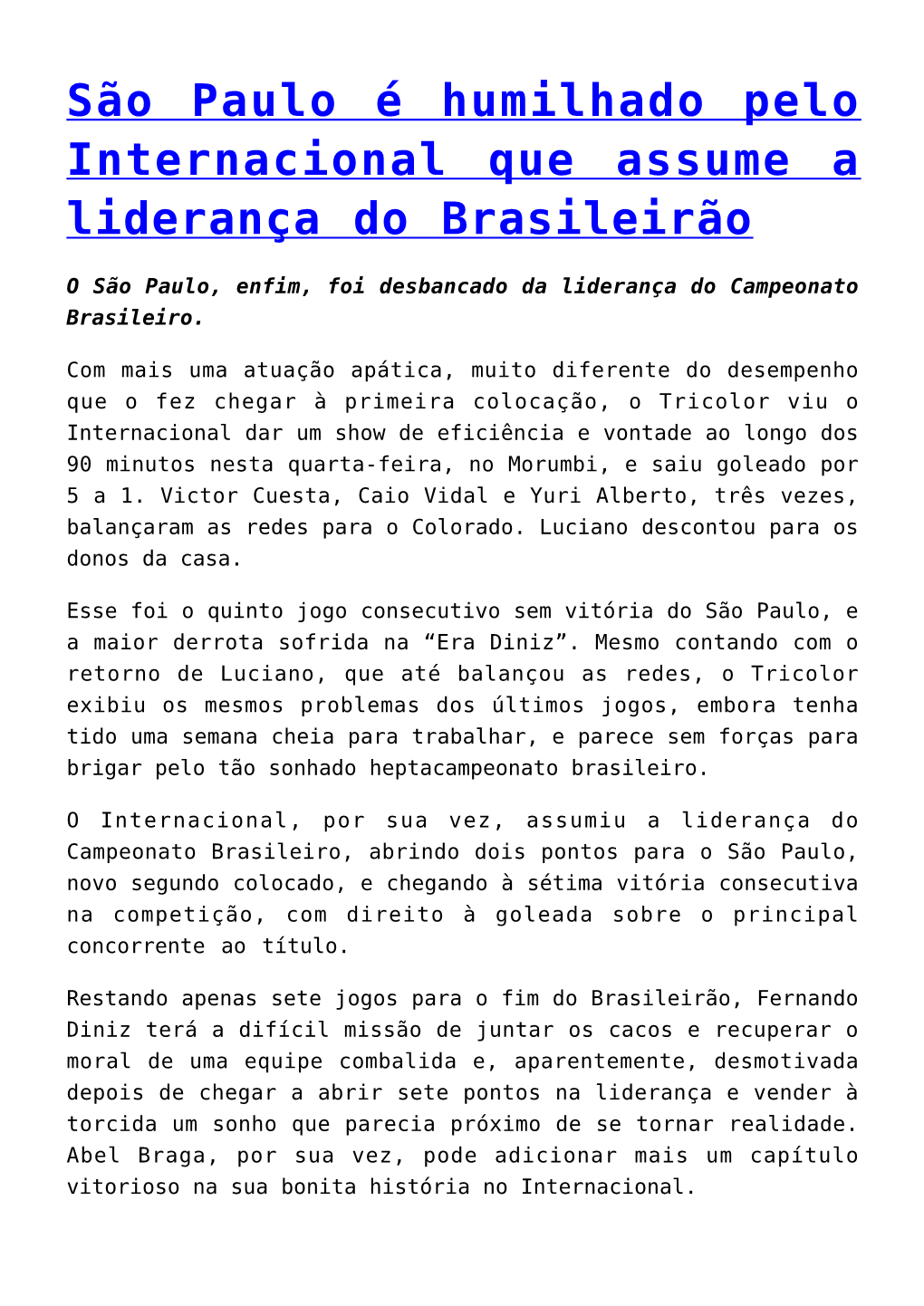 São Paulo é humilhado pelo Internacional que assume a liderança do Brasileirão

O São Paulo, enfim, foi desbancado da liderança do Campeonato Brasileiro.

Com mais uma atuação apática, muito diferente do desempenho que o fez chegar à primeira colocação, o Tricolor viu o Internacional dar um show de eficiência e vontade ao longo dos 90 minutos nesta quarta-feira, no Morumbi, e saiu goleado por 5 a 1. Victor Cuesta, Caio Vidal e Yuri Alberto, três vezes, balançaram as redes para o Colorado. Luciano descontou para os donos da casa.

Esse foi o quinto jogo consecutivo sem vitória do São Paulo, e a maior derrota sofrida na “Era Diniz”. Mesmo contando com o retorno de Luciano, que até balançou as redes, o Tricolor exibiu os mesmos problemas dos últimos jogos, embora tenha tido uma semana cheia para trabalhar, e parece sem forças para brigar pelo tão sonhado heptacampeonato brasileiro.

O Internacional, por sua vez, assumiu a liderança do Campeonato Brasileiro, abrindo dois pontos para o São Paulo, novo segundo colocado, e chegando à sétima vitória consecutiva na competição, com direito à goleada sobre o principal concorrente ao título.

Restando apenas sete jogos para o fim do Brasileirão, Fernando Diniz terá a difícil missão de juntar os cacos e recuperar o moral de uma equipe combalida e, aparentemente, desmotivada depois de chegar a abrir sete pontos na liderança e vender à torcida um sonho que parecia próximo de se tornar realidade. Abel Braga, por sua vez, pode adicionar mais um capítulo vitorioso na sua bonita história no Internacional.